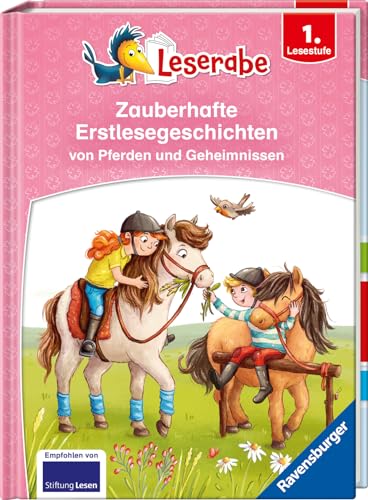 Leserabe

1. Lesestufe

Zauberhafte Erstlesegeschichten von Pferden und Geheimnissen

Empfohlen von

Stiftung Lesen

Ravensburger